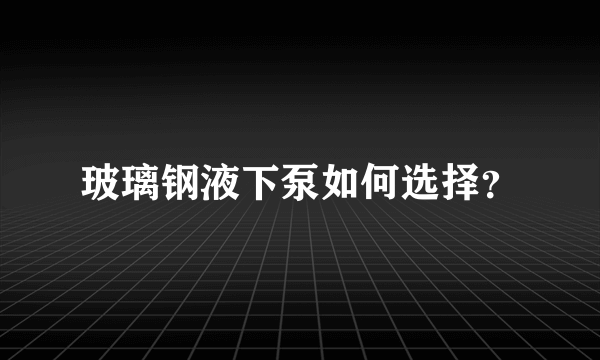 玻璃钢液下泵如何选择?